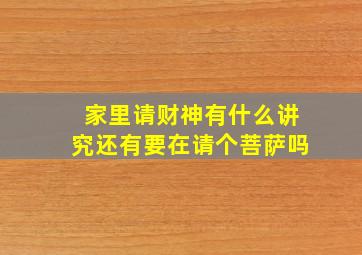 家里请财神有什么讲究还有要在请个菩萨吗